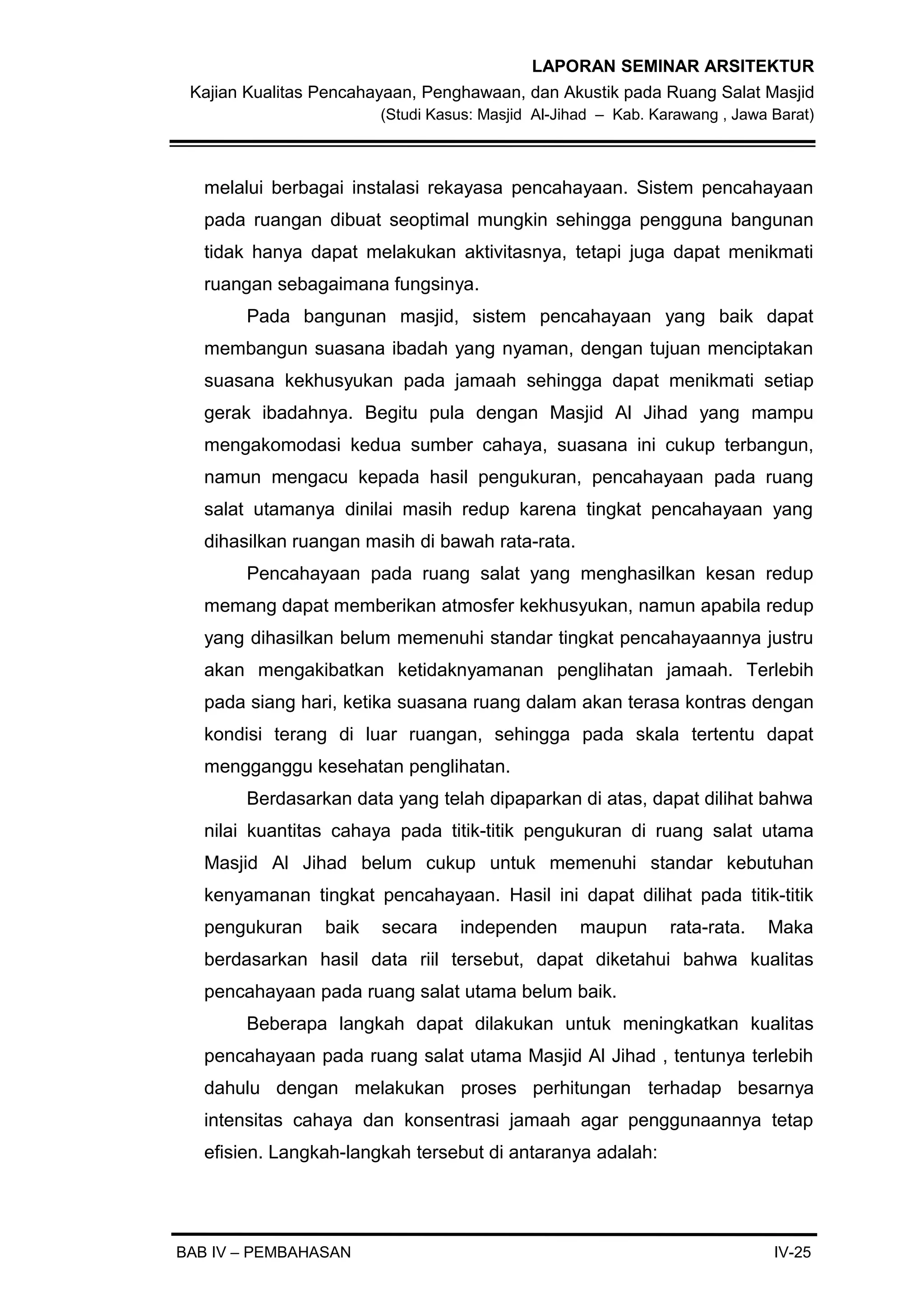 LAPORAN SEMINAR ARSITEKTUR
Kajian Kualitas Pencahayaan, Penghawaan, dan Akustik pada Ruang Salat Masjid
(Studi Kasus: Masjid Al-Jihad – Kab. Karawang , Jawa Barat)

melalui berbagai instalasi rekayasa pencahayaan. Sistem pencahayaan pada ruangan dibuat seoptimal mungkin sehingga pengguna bangunan tidak hanya dapat melakukan aktivitasnya, tetapi juga dapat menikmati ruangan sebagaimana fungsinya.

Pada bangunan masjid, sistem pencahayaan yang baik dapat membangun suasana ibadah yang nyaman, dengan tujuan menciptakan suasana kekhusyukan pada jamaah sehingga dapat menikmati setiap gerak ibadahnya. Begitu pula dengan Masjid Al Jihad yang mampu mengakomodasi kedua sumber cahaya, suasana ini cukup terbangun, namun mengacu kepada hasil pengukuran, pencahayaan pada ruang salat utamanya dinilai masih redup karena tingkat pencahayaan yang dihasilkan ruangan masih di bawah rata-rata.

Pencahayaan pada ruang salat yang menghasilkan kesan redup memang dapat memberikan atmosfer kekhusyukan, namun apabila redup yang dihasilkan belum memenuhi standar tingkat pencahayaannya justru akan mengakibatkan ketidaknyamanan penglihatan jamaah. Terlebih pada siang hari, ketika suasana ruang dalam akan terasa kontras dengan kondisi terang di luar ruangan, sehingga pada skala tertentu dapat mengganggu kesehatan penglihatan.

Berdasarkan data yang telah dipaparkan di atas, dapat dilihat bahwa nilai kuantitas cahaya pada titik-titik pengukuran di ruang salat utama Masjid Al Jihad belum cukup untuk memenuhi standar kebutuhan kenyamanan tingkat pencahayaan. Hasil ini dapat dilihat pada titik-titik pengukuran baik secara independen maupun rata-rata. Maka berdasarkan hasil data riil tersebut, dapat diketahui bahwa kualitas pencahayaan pada ruang salat utama belum baik.

Beberapa langkah dapat dilakukan untuk meningkatkan kualitas pencahayaan pada ruang salat utama Masjid Al Jihad , tentunya terlebih dahulu dengan melakukan proses perhitungan terhadap besarnya intensitas cahaya dan konsentrasi jamaah agar penggunaannya tetap efisien. Langkah-langkah tersebut di antaranya adalah:

BAB IV – PEMBAHASAN
IV-25